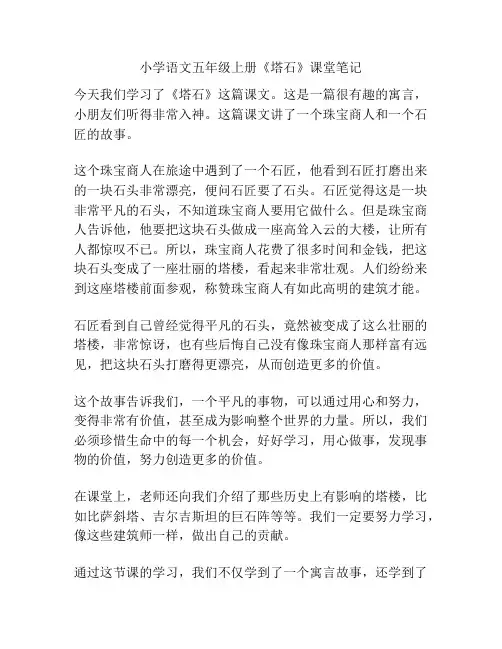 小学语文五年级上册《塔石》课堂笔记

今天我们学习了《塔石》这篇课文。这是一篇很有趣的寓言，小朋友们听得非常入神。这篇课文讲了一个珠宝商人和一个石匠的故事。

这个珠宝商人在旅途中遇到了一个石匠，他看到石匠打磨出来的一块石头非常漂亮，便问石匠要了石头。石匠觉得这是一块非常平凡的石头，不知道珠宝商人要用它做什么。但是珠宝商人告诉他，他要把这块石头做成一座高耸入云的大楼，让所有人都惊叹不已。所以，珠宝商人花费了很多时间和金钱，把这块石头变成了一座壮丽的塔楼，看起来非常壮观。人们纷纷来到这座塔楼前面参观，称赞珠宝商人有如此高明的建筑才能。

石匠看到自己曾经觉得平凡的石头，竟然被变成了这么壮丽的塔楼，非常惊讶，也有些后悔自己没有像珠宝商人那样富有远见，把这块石头打磨得更漂亮，从而创造更多的价值。

这个故事告诉我们，一个平凡的事物，可以通过用心和努力，变得非常有价值，甚至成为影响整个世界的力量。所以，我们必须珍惜生命中的每一个机会，好好学习，用心做事，发现事物的价值，努力创造更多的价值。

在课堂上，老师还向我们介绍了那些历史上有影响的塔楼，比如比萨斜塔、吉尔吉斯坦的巨石阵等等。我们一定要努力学习，像这些建筑师一样，做出自己的贡献。

通过这节课的学习，我们不仅学到了一个寓言故事，还学到了